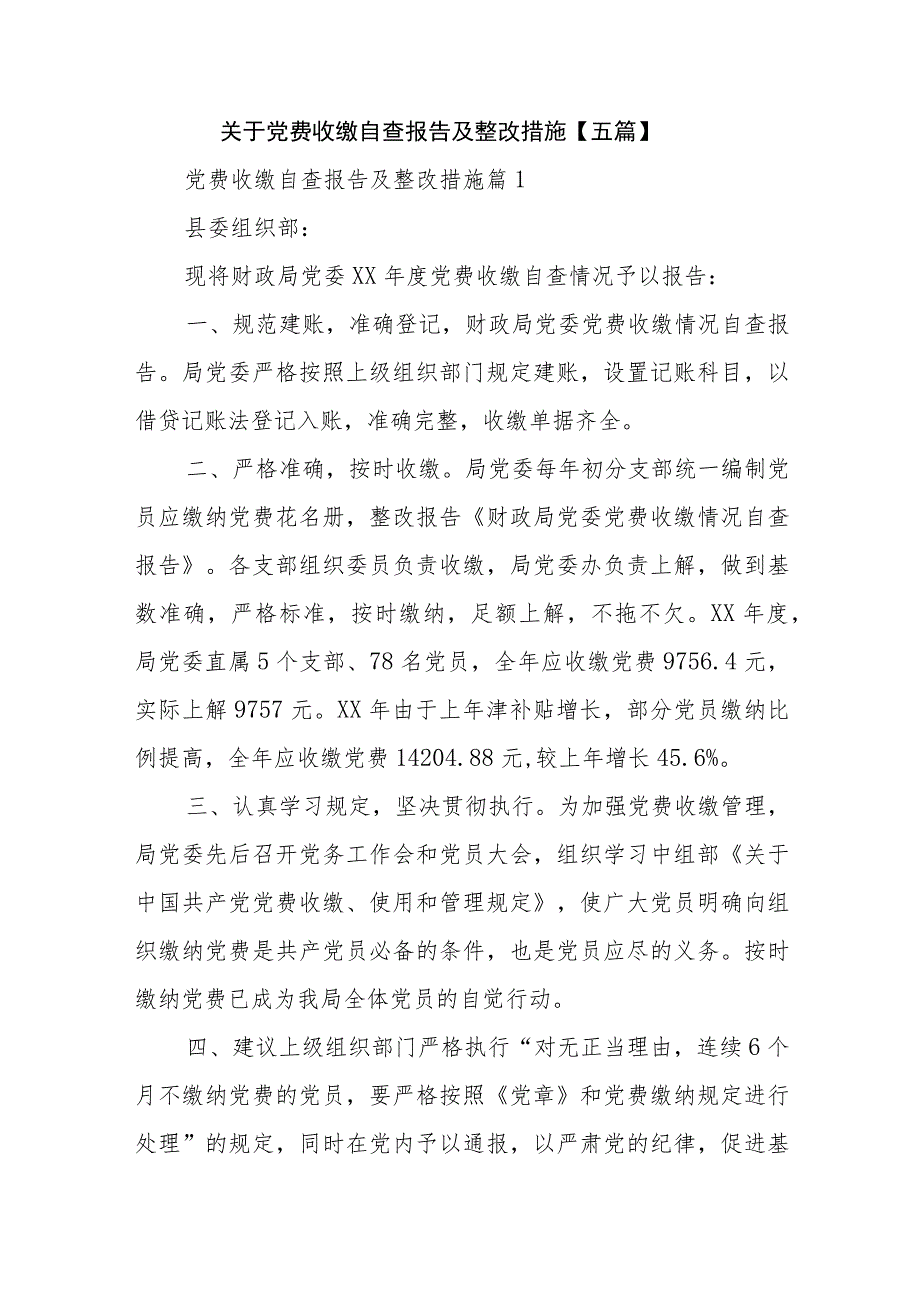 关于党费收缴自查报告及整改措施【五篇】

党费收缴自查报告及整改措施篇1

县委组织部：

现将财政局党委XX年度党费收缴自查情况予以报告：

一、规范建账，准确登记，财政局党委党费收缴情况自查报告。局党委严格按照上级组织部门规定建账，设置记账科目，以借贷记账法登记入账，准确完整，收缴单据齐全。

二、严格准确，按时收缴。局党委每年初分支部统一编制党员应缴纳党费花名册，整改报告《财政局党委党费收缴情况自查报告》。各支部组织委员负责收缴，局党委办负责上解，做到基数准确，严格标准，按时缴纳，足额上解，不拖不欠。XX年度，局党委直属5个支部、78名党员，全年应收缴党费9756.4元，实际上解9757元。XX年由于上年津补贴增长，部分党员缴纳比例提高，全年应收缴党费14204.88元,较上年增长45.6%。

三、认真学习规定，坚决贯彻执行。为加强党费收缴管理，局党委先后召开党务工作会和党员大会，组织学习中组部《关于中国共产党党费收缴、使用和管理规定》，使广大党员明确向组织缴纳党费是共产党员必备的条件，也是党员应尽的义务。按时缴纳党费已成为我局全体党员的自觉行动。

四、建议上级组织部门严格执行“对无正当理由，连续6个月不缴纳党费的党员，要严格按照《党章》和党费缴纳规定进行处理”的规定，同时在党内予以通报，以严肃党的纪律，促进基